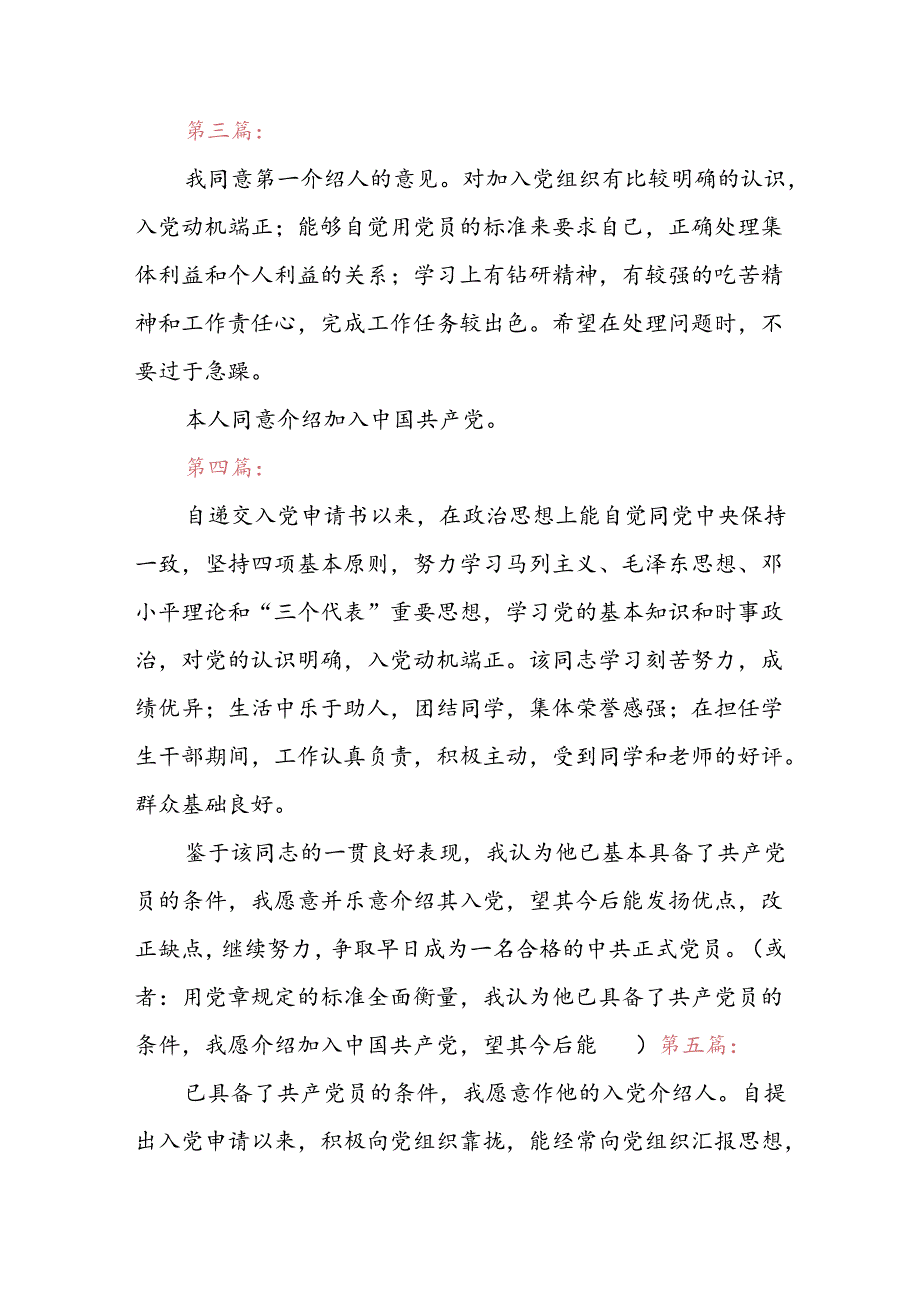 第三篇：

我同意第一介绍人的意见。对加入党组织有比较明确的认识，入党动机端正；能够自觉用党员的标准来要求自己，正确处理集体利益和个人利益的关系；学习上有钻研精神，有较强的吃苦精神和工作责任心，完成工作任务较出色。希望在处理问题时，不要过于急躁。

本人同意介绍加入中国共产党。

第四篇：

自递交入党申请书以来，在政治思想上能自觉同党中央保持一致，坚持四项基本原则，努力学习马列主义、毛泽东思想、邓小平理论和“三个代表”重要思想，学习党的基本知识和时事政治，对党的认识明确，入党动机端正。该同志学习刻苦努力，成绩优异；生活中乐于助人，团结同学，集体荣誉感强；在担任学生干部期间，工作认真负责，积极主动，受到同学和老师的好评。群众基础良好。

鉴于该同志的一贯良好表现，我认为他已基本具备了共产党员的条件，我愿意并乐意介绍其入党，望其今后能发扬优点，改正缺点，继续努力，争取早日成为一名合格的中共正式党员。（或者：用党章规定的标准全面衡量，我认为他已具备了共产党员的条件，我愿介绍加入中国共产党，望其今后能 ）第五篇：

已具备了共产党员的条件，我愿意作他的入党介绍人。自提出入党申请以来，积极向党组织靠拢，能经常向党组织汇报思想，